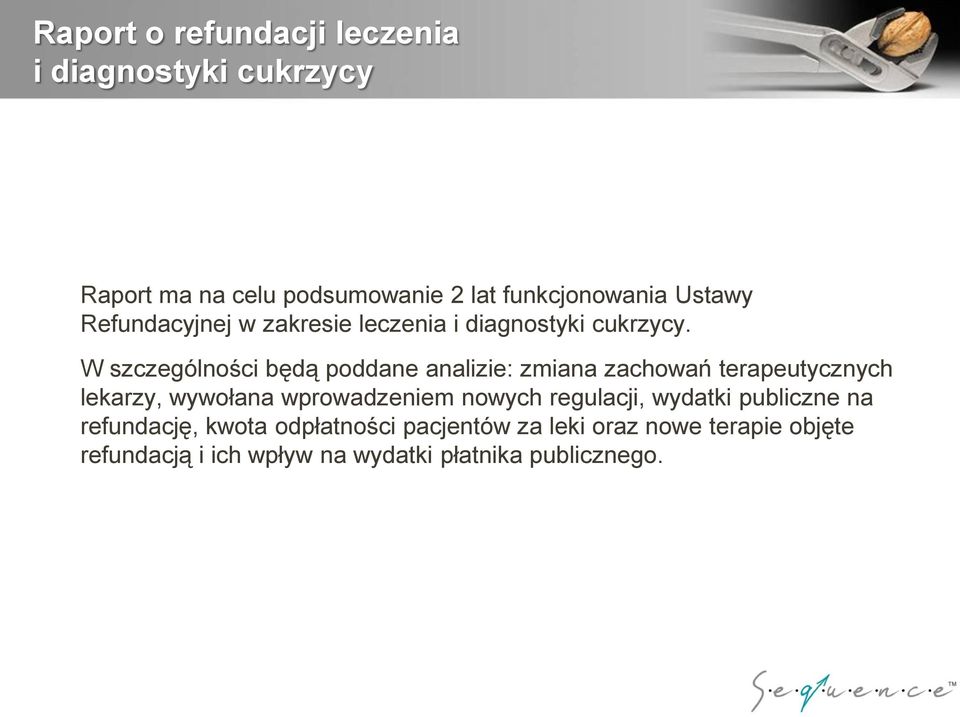 Raport o refundacji leczenia i diagnostyki cukrzycy

Raport ma na celu podsumowanie 2 lat funkcjonowania Ustawy Refundacyjnej w zakresie leczenia i diagnostyki cukrzycy.

W szczególności będą poddane analizie: zmiana zachowań terapeutycznych lekarzy, wywołana wprowadzeniem nowych regulacji, wydatki publiczne na refundację, kwota odpłatności pacjentów za leki oraz nowe terapie objęte refundacją i ich wpływ na wydatki płatnika publicznego.

S·e·q·u·e·n·c·e™